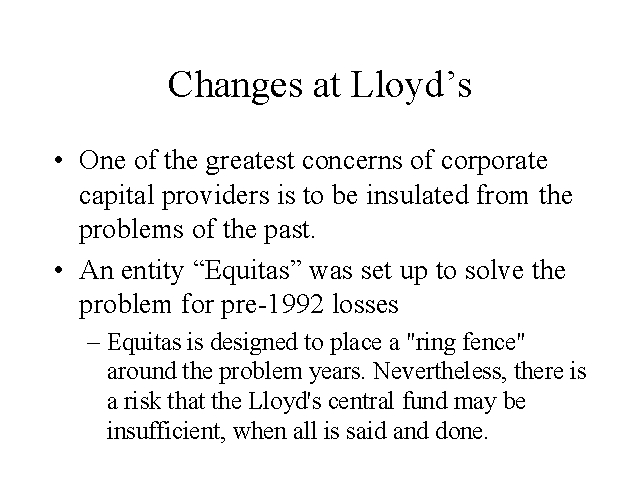 Changes at Lloyd’s

• One of the greatest concerns of corporate capital providers is to be insulated from the problems of the past.

• An entity “Equitas” was set up to solve the problem for pre-1992 losses

– Equitas is designed to place a "ring fence" around the problem years. Nevertheless, there is a risk that the Lloyd's central fund may be insufficient, when all is said and done.